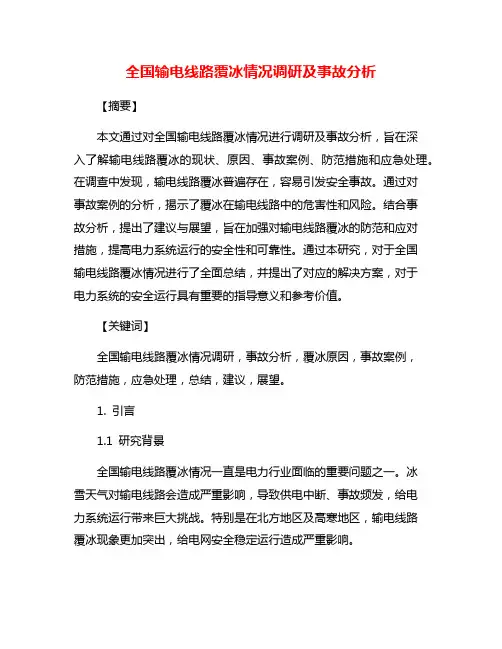 全国输电线路覆冰情况调研及事故分析

【摘要】

本文通过对全国输电线路覆冰情况进行调研及事故分析，旨在深入了解输电线路覆冰的现状、原因、事故案例、防范措施和应急处理。在调查中发现，输电线路覆冰普遍存在，容易引发安全事故。通过对事故案例的分析，揭示了覆冰在输电线路中的危害性和风险。结合事故分析，提出了建议与展望，旨在加强对输电线路覆冰的防范和应对措施，提高电力系统运行的安全性和可靠性。通过本研究，对于全国输电线路覆冰情况进行了全面总结，并提出了对应的解决方案，对于电力系统的安全运行具有重要的指导意义和参考价值。

【关键词】

全国输电线路覆冰情况调研，事故分析，覆冰原因，事故案例，防范措施，应急处理，总结，建议，展望。

1. 引言

1.1 研究背景

全国输电线路覆冰情况一直是电力行业面临的重要问题之一。冰雪天气对输电线路会造成严重影响，导致供电中断、事故频发，给电力系统运行带来巨大挑战。特别是在北方地区及高寒地区，输电线路覆冰现象更加突出，给电网安全稳定运行造成严重影响。